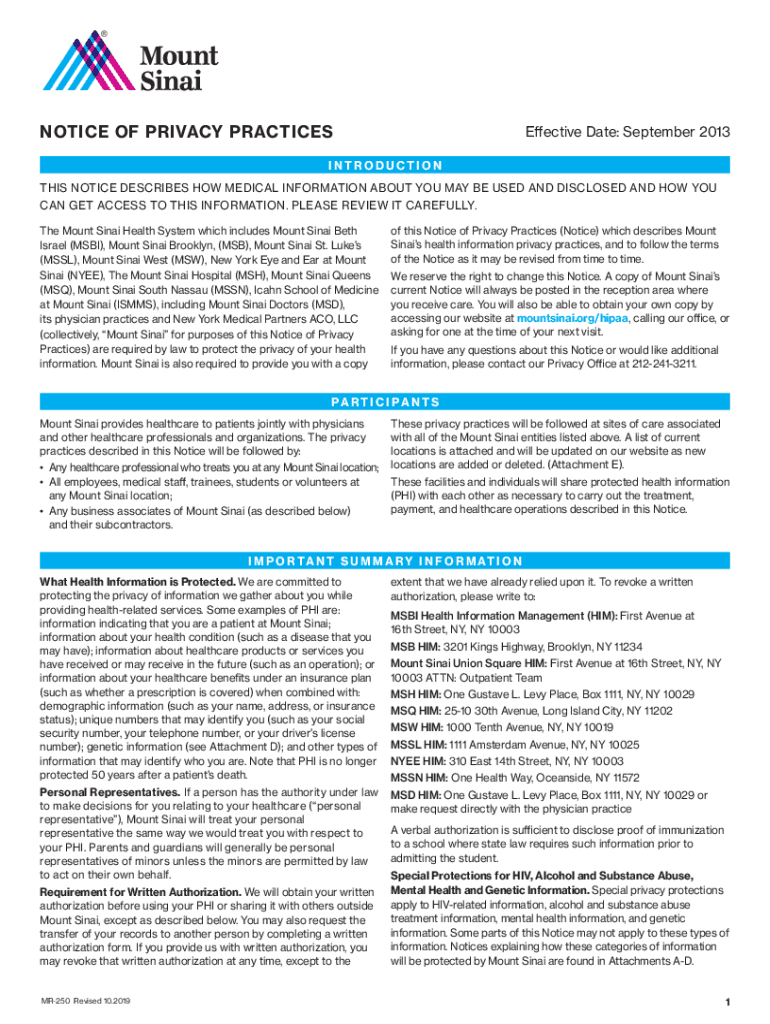 Mount Sinai

NOTICE OF PRIVACY PRACTICES

Effective Date: September 2013

INTRODUCTION

THIS NOTICE DESCRIBES HOW MEDICAL INFORMATION ABOUT YOU MAY BE USED AND DISCLOSED AND HOW YOU CAN GET ACCESS TO THIS INFORMATION. PLEASE REVIEW IT CAREFULLY.

The Mount Sinai Health System which includes Mount Sinai Beth Israel (MSBI), Mount Sinai Brooklyn, (MSB), Mount Sinai St. Luke's (MSSL), Mount Sinai West (MSW), New York Eye and Ear at Mount Sinai (NYEE), The Mount Sinai Hospital (MSH), Mount Sinai Queens (MSQ), Mount Sinai South Nassau (MSSN), Icahn School of Medicine at Mount Sinai (ISMMS), including Mount Sinai Doctors (MSD), its physician practices and New York Medical Partners ACO, LLC (collectively, "Mount Sinai" for purposes of this Notice of Privacy Practices) are required by law to protect the privacy of your health information. Mount Sinai is also required to provide you with a copy of this Notice of Privacy Practices (Notice) which describes Mount Sinai's health information privacy practices, and to follow the terms of the Notice as it may be revised from time to time.

We reserve the right to change this Notice. A copy of Mount Sinai's current Notice will always be posted in the reception area where you receive care. You will also be able to obtain your own copy by accessing our website at mountsinai.org/hipaa, calling our office, or asking for one at the time of your next visit.

If you have any questions about this Notice or would like additional information, please contact our Privacy Office at 212-241-3211.

PARTICIPANTS

Mount Sinai provides healthcare to patients jointly with physicians and other healthcare professionals and organizations. The privacy practices described in this Notice will be followed by:
• Any healthcare professional who treats you at any Mount Sinai location;
• All employees, medical staff, trainees, students or volunteers at any Mount Sinai location;
• Any business associates of Mount Sinai (as described below) and their subcontractors.

These privacy practices will be followed at sites of care associated with all of the Mount Sinai entities listed above. A list of current locations is attached and will be updated on our website as new locations are added or deleted. (Attachment E).

These facilities and individuals will share protected health information (PHI) with each other as necessary to carry out the treatment, payment, and healthcare operations described in this Notice.

IMPORTANT SUMMARY INFORMATION

What Health Information is Protected. We are committed to protecting the privacy of information we gather about you while providing health-related services. Some examples of PHI are: information indicating that you are a patient at Mount Sinai; information about your health condition (such as a disease that you may have); information about healthcare products or services you have received or may receive in the future (such as an operation); or information about your healthcare benefits under an insurance plan (such as whether a prescription is covered) when combined with: demographic information (such as your name, address, or insurance status); unique numbers that may identify you (such as your social security number, your telephone number, or your driver's license number); genetic information (see Attachment D); and other types of information that may identify who you are. Note that PHI is no longer protected 50 years after a patient's death.

Personal Representatives. If a person has the authority under law to make decisions for you relating to your healthcare ("personal representative"), Mount Sinai will treat your personal representative the same way we would treat you with respect to your PHI. Parents and guardians will generally be personal representatives of minors unless the minors are permitted by law to act on their own behalf.

Requirement for Written Authorization. We will obtain your written authorization before using your PHI or sharing it with others outside Mount Sinai, except as described below. You may also request the transfer of your records to another person by completing a written authorization form. If you provide us with written authorization, you may revoke that written authorization at any time, except to the extent that we have already relied upon it. To revoke a written authorization, please write to:

MSBI Health Information Management (HIM): First Avenue at 16th Street, NY, NY 10003
MSB HIM: 3201 Kings Highway, Brooklyn, NY 11234
Mount Sinai Union Square HIM: First Avenue at 16th Street, NY, NY 10003 ATTN: Outpatient Team
MSH HIM: One Gustave L. Levy Place, Box 1111, NY, NY 10029
MSQ HIM: 25-10 30th Avenue, Long Island City, NY 11202
MSW HIM: 1000 Tenth Avenue, NY, NY 10019
MSSL HIM: 1111 Amsterdam Avenue, NY, NY 10025
NYEE HIM: 310 East 14th Street, NY, NY 10003
MSSN HIM: One Health Way, Oceanside, NY 11572
MSD HIM: One Gustave L. Levy Place, Box 1111, NY, NY 10029 or make request directly with the physician practice

A verbal authorization is sufficient to disclose proof of immunization to a school where state law requires such information prior to admitting the student.

Special Protections for HIV, Alcohol and Substance Abuse, Mental Health and Genetic Information. Special privacy protections apply to HIV-related information, alcohol and substance abuse treatment information, mental health information, and genetic information. Some parts of this Notice may not apply to these types of information. Notices explaining how these categories of information will be protected by Mount Sinai are found in Attachments A-D.

MR-250 Revised 10.2019

1